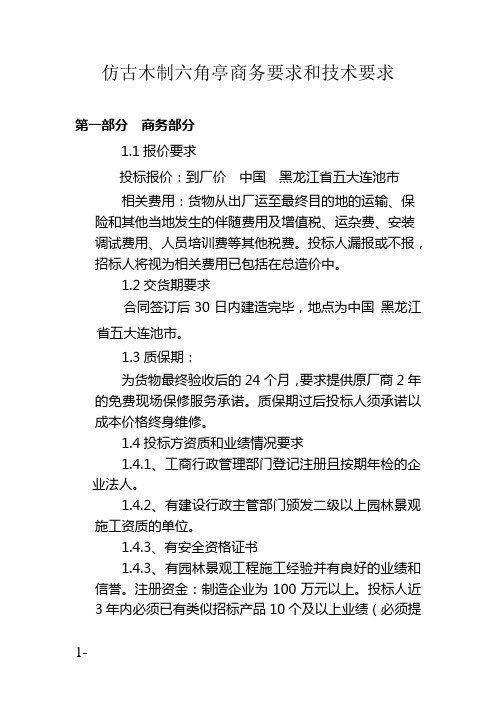 仿古木制六角亭商务要求和技术要求

第一部分　商务部分

1.1 报价要求

投标报价：到厂价　中国　黑龙江省五大连池市

相关费用：货物从出厂运至最终目的地的运输、保险和其他当地发生的伴随费用及增值税、运杂费、安装调试费用、人员培训费等其他税费。投标人漏报或不报，招标人将视为相关费用已包括在总造价中。

1.2 交货期要求

合同签订后 30 日内建造完毕，地点为中国 黑龙江省五大连池市。

1.3 质保期：

为货物最终验收后的 24 个月，要求提供原厂商 2 年的免费现场保修服务承诺。质保期过后投标人须承诺以成本价格终身维修。

1.4 投标方资质和业绩情况要求

1.4.1、工商行政管理部门登记注册且按期年检的企业法人。

1.4.2、有建设行政主管部门颁发二级以上园林景观施工资质的单位。

1.4.3、有安全资格证书

1.4.3、有园林景观工程施工经验并有良好的业绩和信誉。注册资金：制造企业为 100 万元以上。投标人近 3 年内必须已有类似招标产品 10 个及以上业绩（必须提

1-